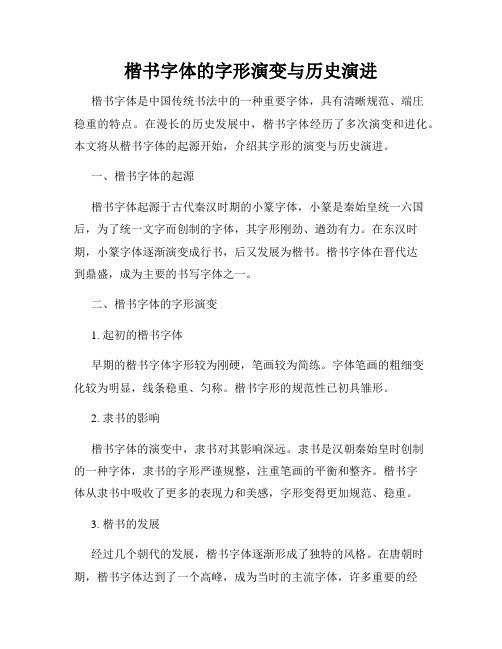 楷书字体的字形演变与历史演进

楷书字体是中国传统书法中的一种重要字体，具有清晰规范、端庄稳重的特点。在漫长的历史发展中，楷书字体经历了多次演变和进化。本文将从楷书字体的起源开始，介绍其字形的演变与历史演进。

一、楷书字体的起源

楷书字体起源于古代秦汉时期的小篆字体，小篆是秦始皇统一六国后，为了统一文字而创制的字体，其字形刚劲、遒劲有力。在东汉时期，小篆字体逐渐演变成行书，后又发展为楷书。楷书字体在晋代达到鼎盛，成为主要的书写字体之一。

二、楷书字体的字形演变

1. 起初的楷书字体

早期的楷书字体字形较为刚硬，笔画较为简练。字体笔画的粗细变化较为明显，线条稳重、匀称。楷书字形的规范性已初具雏形。

2. 隶书的影响

楷书字体的演变中，隶书对其影响深远。隶书是汉朝秦始皇时创制的一种字体，隶书的字形严谨规整，注重笔画的平衡和整齐。楷书字体从隶书中吸收了更多的表现力和美感，字形变得更加规范、稳重。

3. 楷书的发展

经过几个朝代的发展，楷书字体逐渐形成了独特的风格。在唐朝时期，楷书字体达到了一个高峰，成为当时的主流字体，许多重要的经